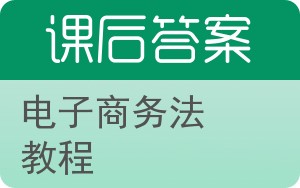 课后答案

电子商务法教程